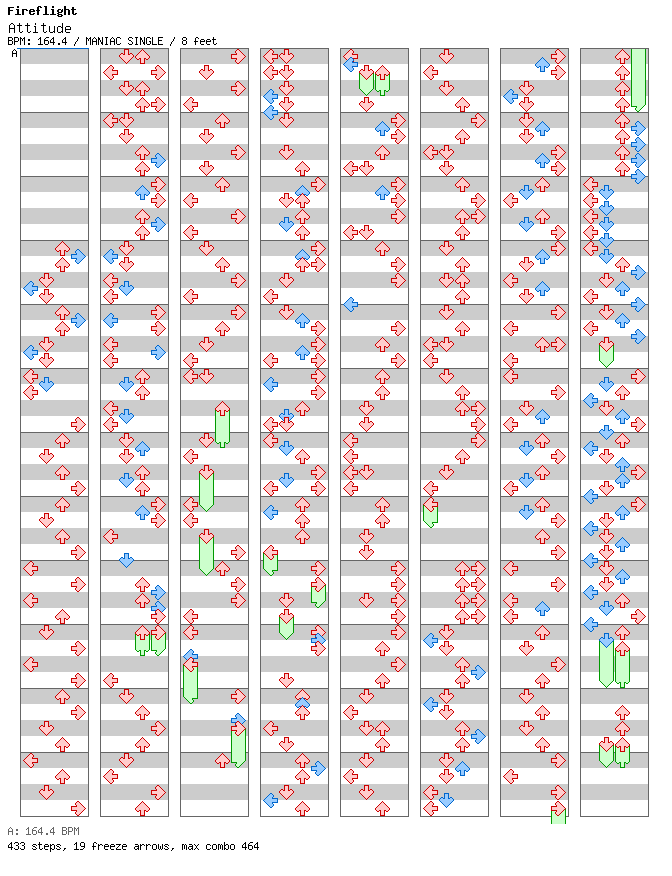 Fireflight
Attitude
BPM: 164.4 / MANIAC SINGLE / 8 feet
A

A: 164.4 BPM
433 steps, 19 freeze arrows, max combo 464